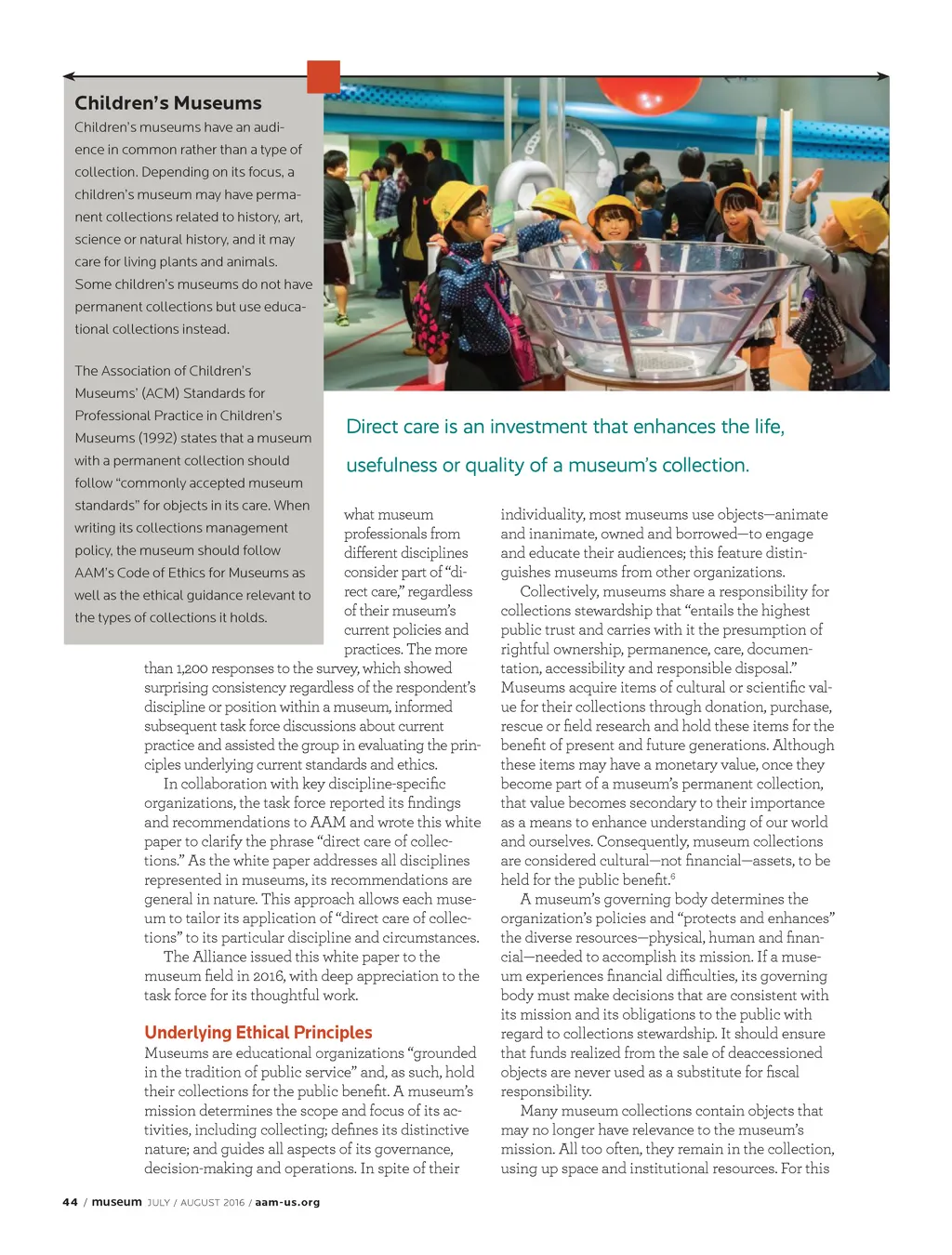 Children's Museums

Children's museums have an audience in common rather than a type of collection. Depending on its focus, a children's museum may have permanent collections related to history, art, science or natural history, and it may care for living plants and animals. Some children's museums do not have permanent collections but use educational collections instead.

The Association of Children's Museums' (ACM) Standards for Professional Practice in Children's Museums (1992) states that a museum with a permanent collection should follow "commonly accepted museum standards" for objects in its care. When writing its collections management policy, the museum should follow AAM's Code of Ethics for Museums as well as the ethical guidance relevant to the types of collections it holds.

Direct care is an investment that enhances the life, usefulness or quality of a museum's collection.

what museum professionals from different disciplines consider part of "direct care," regardless of their museum's current policies and practices. The more than 1,200 responses to the survey, which showed surprising consistency regardless of the respondent's discipline or position within a museum, informed subsequent task force discussions about current practice and assisted the group in evaluating the principles underlying current standards and ethics.

In collaboration with key discipline-specific organizations, the task force reported its findings and recommendations to AAM and wrote this white paper to clarify the phrase "direct care of collections." As the white paper addresses all disciplines represented in museums, its recommendations are general in nature. This approach allows each museum to tailor its application of "direct care of collections" to its particular discipline and circumstances.

The Alliance issued this white paper to the museum field in 2016, with deep appreciation to the task force for its thoughtful work.

Underlying Ethical Principles

Museums are educational organizations "grounded in the tradition of public service" and, as such, hold their collections for the public benefit. A museum's mission determines the scope and focus of its activities, including collecting; defines its distinctive nature; and guides all aspects of its governance, decision-making and operations. In spite of their individuality, most museums use objects—animate and inanimate, owned and borrowed—to engage and educate their audiences; this feature distinguishes museums from other organizations.

Collectively, museums share a responsibility for collections stewardship that "entails the highest public trust and carries with it the presumption of rightful ownership, permanence, care, documentation, accessibility and responsible disposal." Museums acquire items of cultural or scientific value for their collections through donation, purchase, rescue or field research and hold these items for the benefit of present and future generations. Although these items may have a monetary value, once they become part of a museum's permanent collection, that value becomes secondary to their importance as a means to enhance understanding of our world and ourselves. Consequently, museum collections are considered cultural—not financial—assets, to be held for the public benefit.$^6$

A museum's governing body determines the organization's policies and "protects and enhances" the diverse resources—physical, human and financial—needed to accomplish its mission. If a museum experiences financial difficulties, its governing body must make decisions that are consistent with its mission and its obligations to the public with regard to collections stewardship. It should ensure that funds realized from the sale of deaccessioned objects are never used as a substitute for fiscal responsibility.

Many museum collections contain objects that may no longer have relevance to the museum's mission. All too often, they remain in the collection, using up space and institutional resources. For this

44 / museum JULY / AUGUST 2016 / aam-us.org